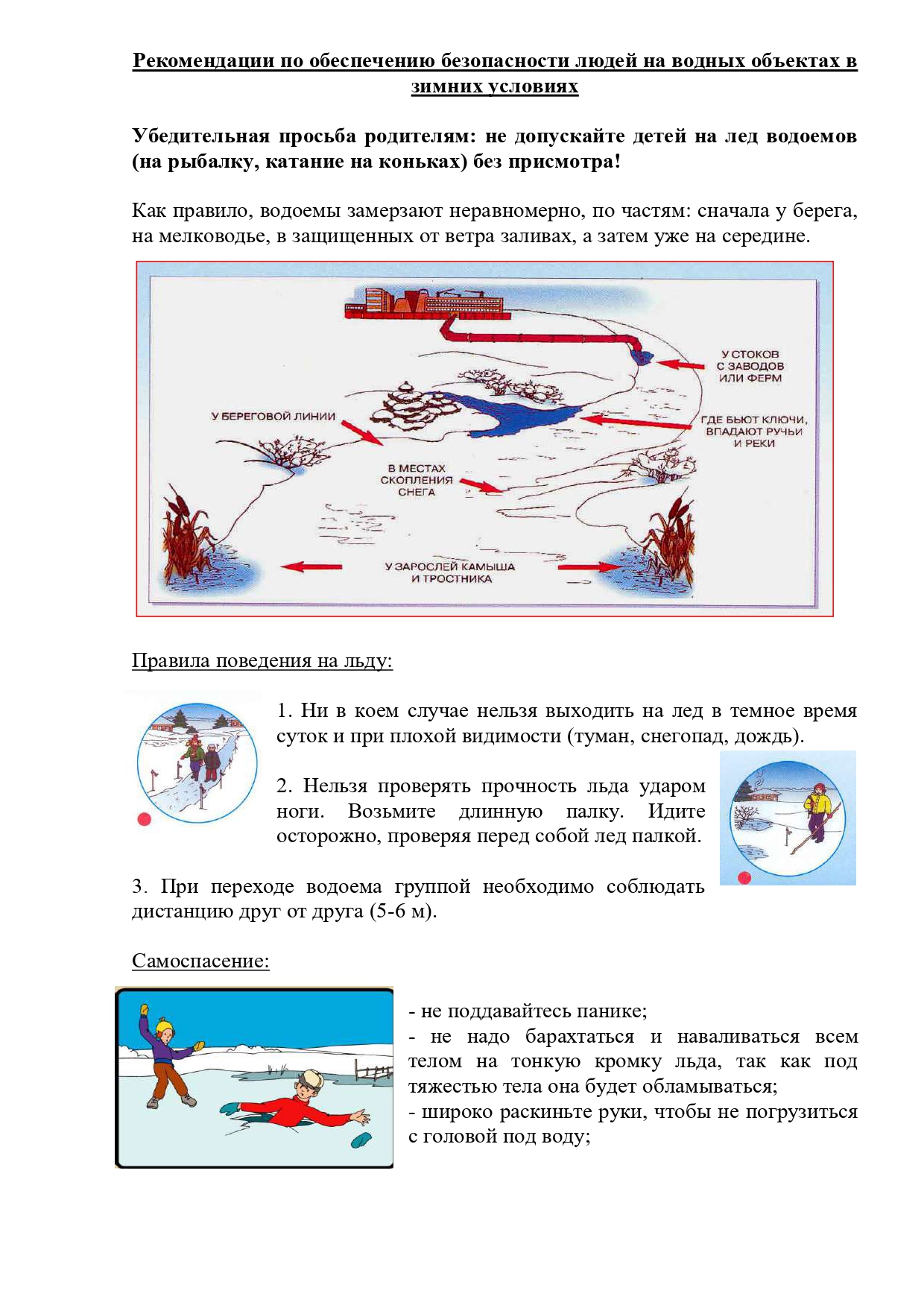 Рекомендации по обеспечению безопасности людей на водных объектах в зимних условиях

Убедительная просьба родителям: не допускайте детей на лед водоемов (на рыбалку, катание на коньках) без присмотра!

Как правило, водоемы замерзают неравномерно, по частям: сначала у берега, на мелководье, в защищенных от ветра заливах, а затем уже на середине.

У СТОКОВ С ЗАВОДОВ ИЛИ ФЕРМ

У БЕРЕГОВОЙ ЛИНИИ

ГДЕ БЬЮТ КЛЮЧИ, ВПАДАЮТ РУЧЬИ И РЕКИ

В МЕСТАХ СКОПЛЕНИЯ СНЕГА

У ЗАРОСЛЕЙ КАМЫША И ТРОСТНИКА

Правила поведения на льду:

1. Ни в коем случае нельзя выходить на лед в темное время суток и при плохой видимости (туман, снегопад, дождь).

2. Нельзя проверять прочность льда ударом ноги. Возьмите длинную палку. Идите осторожно, проверяя перед собой лед палкой.

3. При переходе водоема группой необходимо соблюдать дистанцию друг от друга (5-6 м).

Самоспасение:

- не поддавайтесь панике;
- не надо барахтаться и наваливаться всем телом на тонкую кромку льда, так как под тяжестью тела она будет обламываться;
- широко раскиньте руки, чтобы не погрузиться с головой под воду;